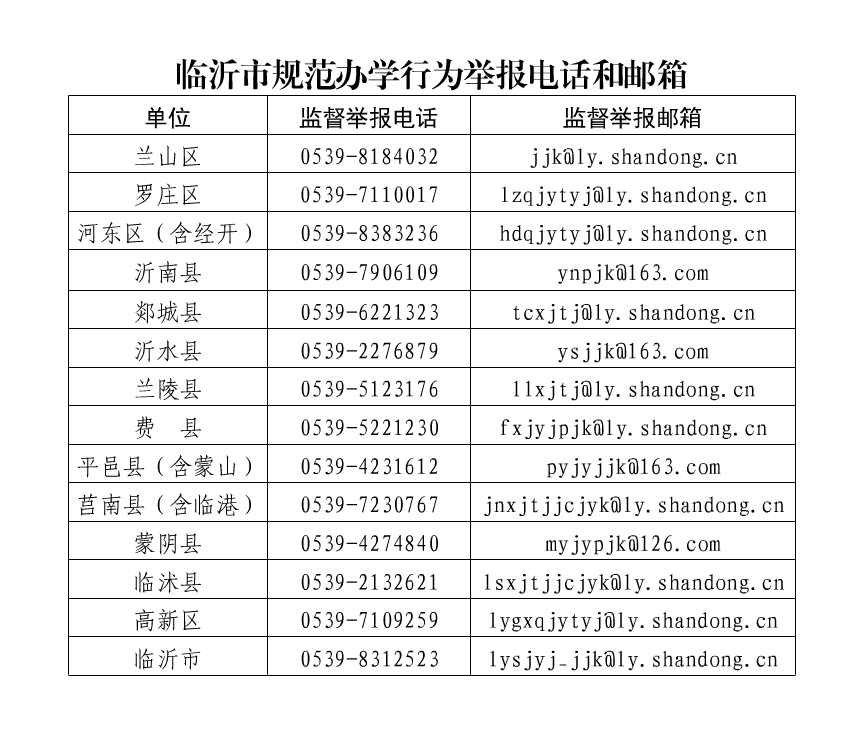 临沂市规范办学行为举报电话和邮箱

| 单位 | 监督举报电话 | 监督举报邮箱 |
|---|---|---|
| 兰山区 | 0539-8184032 | jjk@ly.shandong.cn |
| 罗庄区 | 0539-7110017 | lzqjytyj@ly.shandong.cn |
| 河东区（含经开） | 0539-8383236 | hdqjytyj@ly.shandong.cn |
| 沂南县 | 0539-7906109 | ynpjk@163.com |
| 郯城县 | 0539-6221323 | tcxjtj@ly.shandong.cn |
| 沂水县 | 0539-2276879 | ysjjk@163.com |
| 兰陵县 | 0539-5123176 | llxjtj@ly.shandong.cn |
| 费　县 | 0539-5221230 | fxjyjpjk@ly.shandong.cn |
| 平邑县（含蒙山） | 0539-4231612 | pyjyjjk@163.com |
| 莒南县（含临港） | 0539-7230767 | jnxjtjjcjyk@ly.shandong.cn |
| 蒙阴县 | 0539-4274840 | myjypjk@126.com |
| 临沭县 | 0539-2132621 | lsxjtjjcjyk@ly.shandong.cn |
| 高新区 | 0539-7109259 | lygxqjytyj@ly.shandong.cn |
| 临沂市 | 0539-8312523 | lysjyj_jjk@ly.shandong.cn |